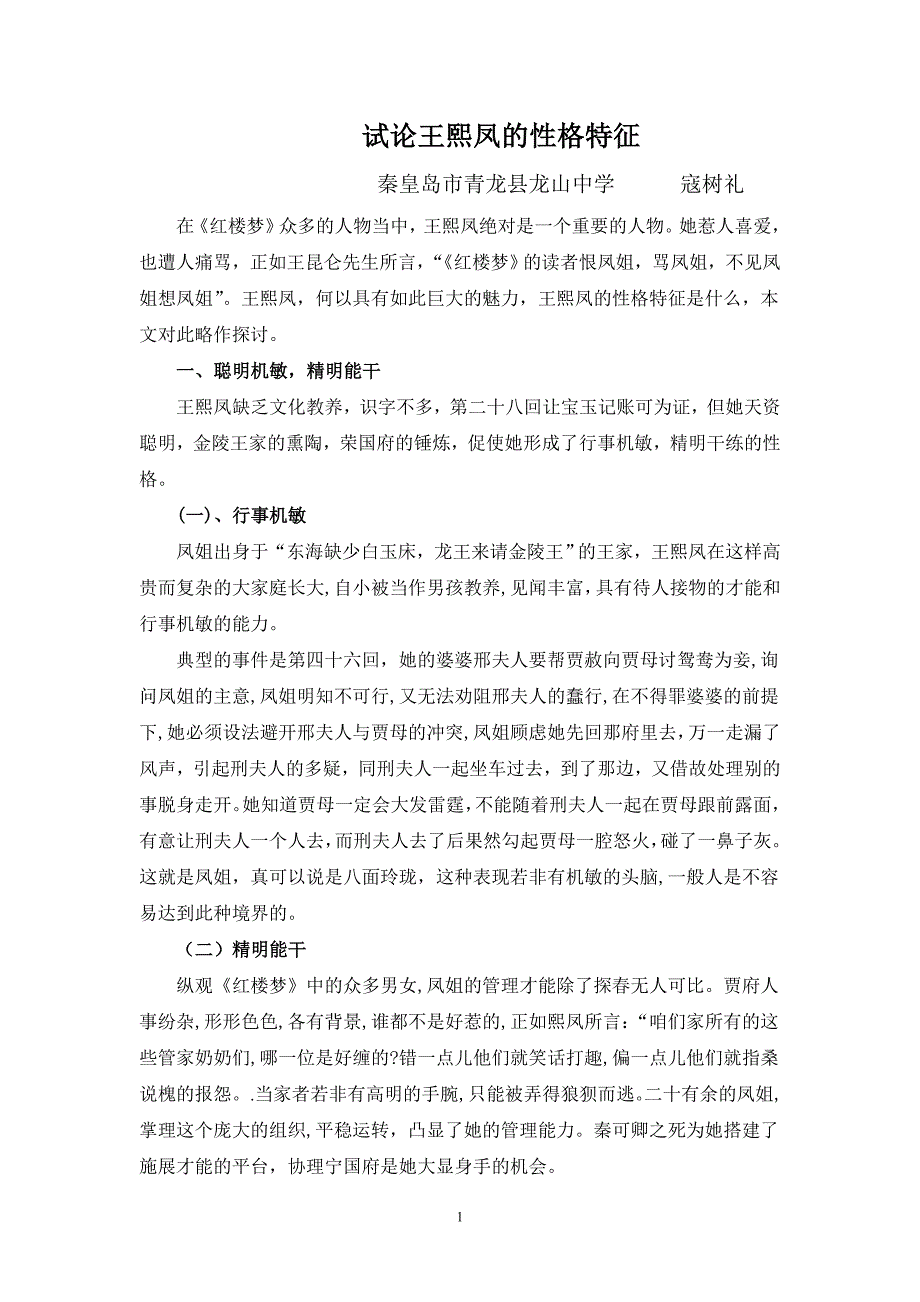 试论王熙凤的性格特征

秦皇岛市青龙县龙山中学　　寇树礼

在《红楼梦》众多的人物当中，王熙凤绝对是一个重要的人物。她惹人喜爱，也遭人痛骂，正如王昆仑先生所言，“《红楼梦》的读者恨凤姐，骂凤姐，不见凤姐想凤姐”。王熙凤，何以具有如此巨大的魅力，王熙凤的性格特征是什么，本文对此略作探讨。

一、聪明机敏，精明能干

王熙凤缺乏文化教养，识字不多，第二十八回让宝玉记账可为证，但她天资聪明，金陵王家的熏陶，荣国府的锤炼，促使她形成了行事机敏，精明干练的性格。

（一）、行事机敏

凤姐出身于“东海缺少白玉床，龙王来请金陵王”的王家，王熙凤在这样高贵而复杂的大家庭长大，自小被当作男孩教养，见闻丰富，具有待人接物的才能和行事机敏的能力。

典型的事件是第四十六回，她的婆婆邢夫人要帮贾赦向贾母讨鸳鸯为妾，询问凤姐的主意，凤姐明知不可行，又无法劝阻邢夫人的蠢行，在不得罪婆婆的前提下，她必须设法避开邢夫人与贾母的冲突，凤姐顾虑她先回那府里去，万一走漏了风声，引起刑夫人的多疑，同刑夫人一起坐车过去，到了那边，又借故处理别的事脱身走开。她知道贾母一定会大发雷霆，不能随着刑夫人一起在贾母跟前露面，有意让刑夫人一个人去，而刑夫人去了后果然勾起贾母一腔怒火，碰了一鼻子灰。这就是凤姐，真可以说是八面玲珑，这种表现若非有机敏的头脑，一般人是不容易达到此种境界的。

（二）精明能干

纵观《红楼梦》中的众多男女，凤姐的管理才能除了探春无人可比。贾府人事纷杂，形形色色，各有背景，谁都不是好惹的，正如熙凤所言：“咱们家所有的这些管家奶奶们，哪一位是好缠的?错一点儿他们就笑话打趣，偏一点儿他们就指桑说槐的报怨。.当家者若非有高明的手腕，只能被弄得狼狈而逃。二十有余的凤姐，掌理这个庞大的组织，平稳运转，凸显了她的管理能力。秦可卿之死为她搭建了施展才能的平台，协理宁国府是她大显身手的机会。

1